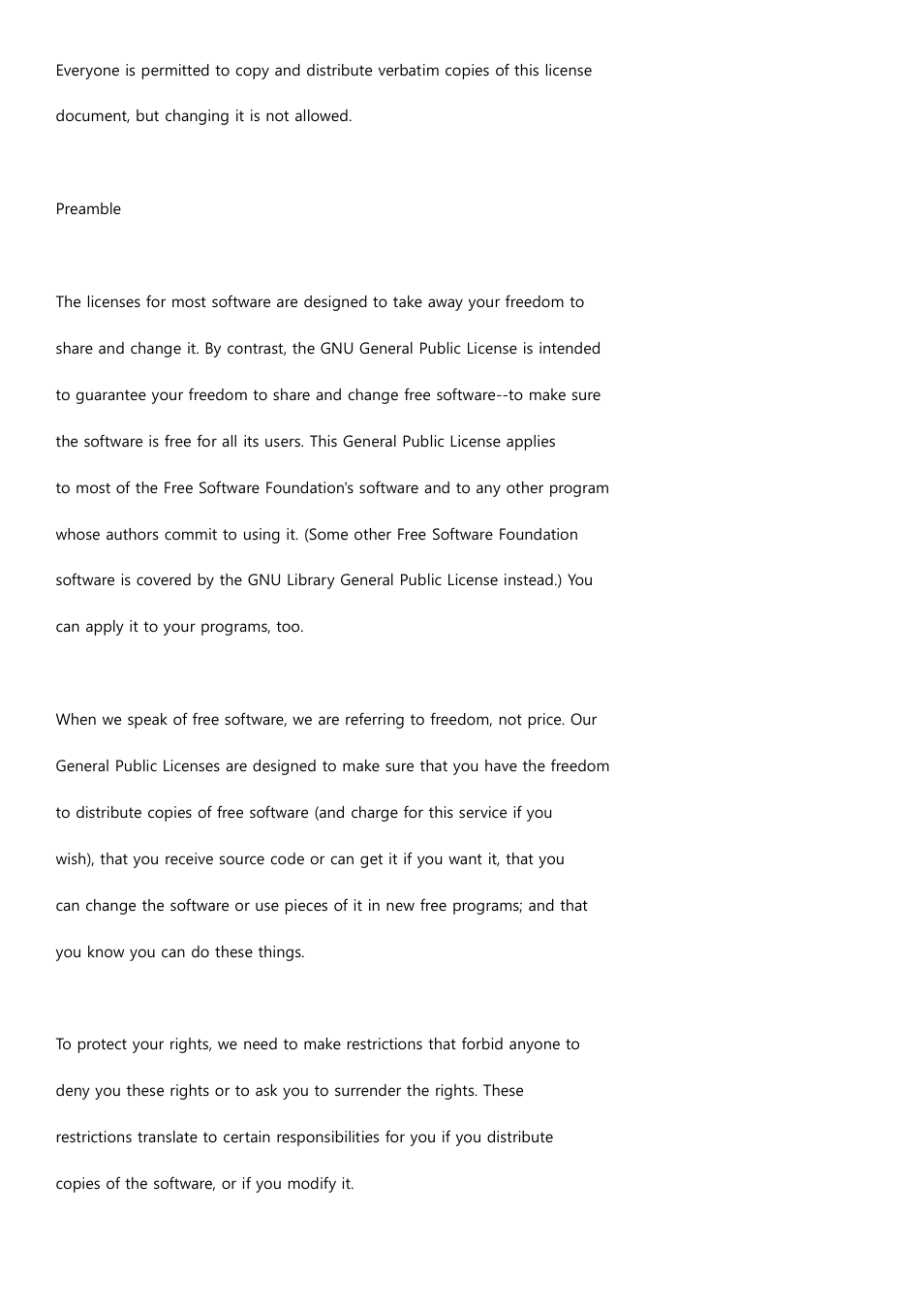 Everyone is permitted to copy and distribute verbatim copies of this license document, but changing it is not allowed.

Preamble

The licenses for most software are designed to take away your freedom to share and change it. By contrast, the GNU General Public License is intended to guarantee your freedom to share and change free software--to make sure the software is free for all its users. This General Public License applies to most of the Free Software Foundation's software and to any other program whose authors commit to using it. (Some other Free Software Foundation software is covered by the GNU Library General Public License instead.) You can apply it to your programs, too.

When we speak of free software, we are referring to freedom, not price. Our General Public Licenses are designed to make sure that you have the freedom to distribute copies of free software (and charge for this service if you wish), that you receive source code or can get it if you want it, that you can change the software or use pieces of it in new free programs; and that you know you can do these things.

To protect your rights, we need to make restrictions that forbid anyone to deny you these rights or to ask you to surrender the rights. These restrictions translate to certain responsibilities for you if you distribute copies of the software, or if you modify it.